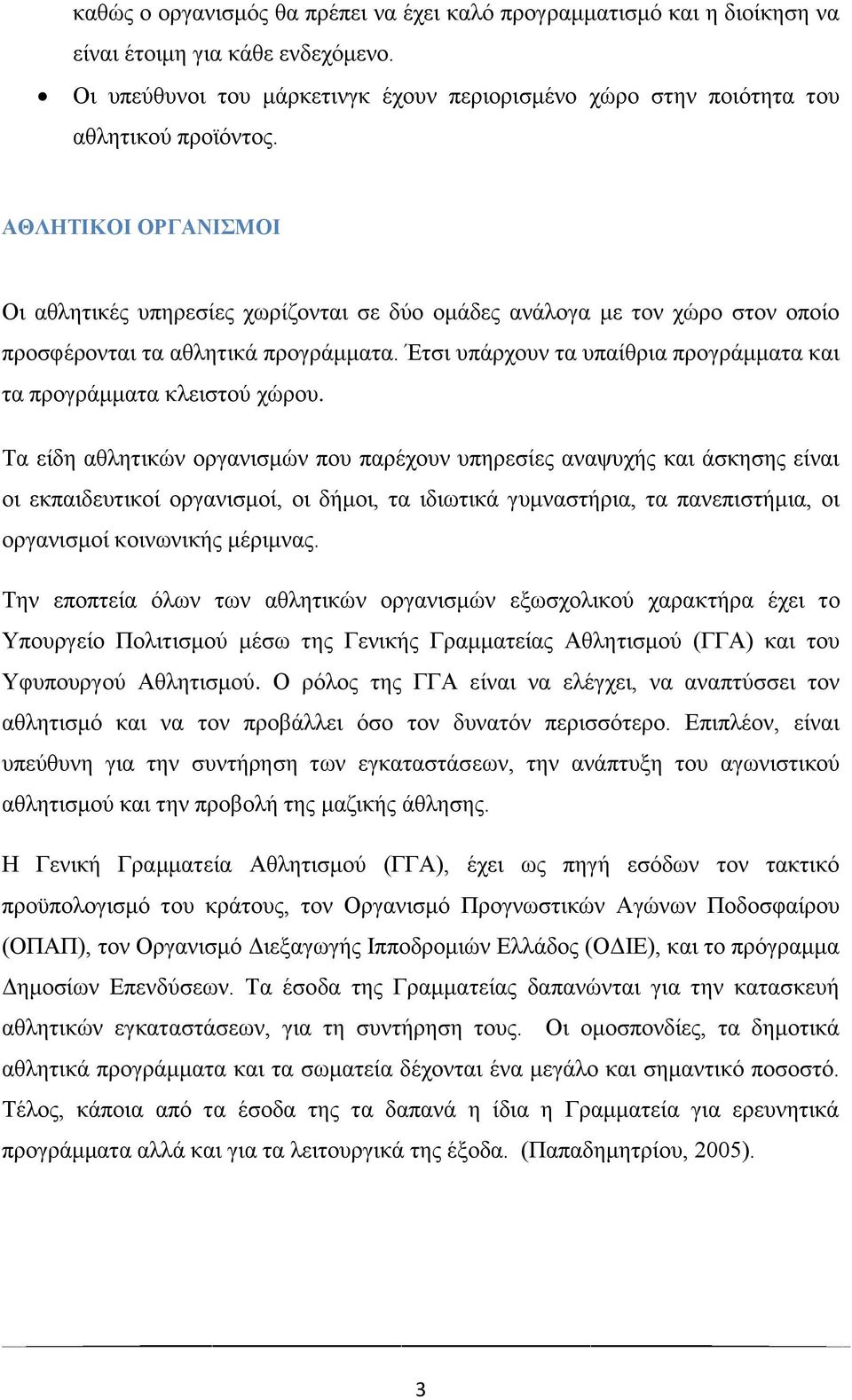 καθώς ο οργανισμός θα πρέπει να έχει καλό προγραμματισμό και η διοίκηση να είναι έτοιμη για κάθε ενδεχόμενο.

• Οι υπεύθυνοι του μάρκετινγκ έχουν περιορισμένο χώρο στην ποιότητα του αθλητικού προϊόντος.

ΑΘΛΗΤΙΚΟΙ ΟΡΓΑΝΙΣΜΟΙ

Οι αθλητικές υπηρεσίες χωρίζονται σε δύο ομάδες ανάλογα με τον χώρο στον οποίο προσφέρονται τα αθλητικά προγράμματα. Έτσι υπάρχουν τα υπαίθρια προγράμματα και τα προγράμματα κλειστού χώρου.

Τα είδη αθλητικών οργανισμών που παρέχουν υπηρεσίες αναψυχής και άσκησης είναι οι εκπαιδευτικοί οργανισμοί, οι δήμοι, τα ιδιωτικά γυμναστήρια, τα πανεπιστήμια, οι οργανισμοί κοινωνικής μέριμνας.

Την εποπτεία όλων των αθλητικών οργανισμών εξωσχολικού χαρακτήρα έχει το Υπουργείο Πολιτισμού μέσω της Γενικής Γραμματείας Αθλητισμού (ΓΓΑ) και του Υφυπουργού Αθλητισμού. Ο ρόλος της ΓΓΑ είναι να ελέγχει, να αναπτύσσει τον αθλητισμό και να τον προβάλλει όσο τον δυνατόν περισσότερο. Επιπλέον, είναι υπεύθυνη για την συντήρηση των εγκαταστάσεων, την ανάπτυξη του αγωνιστικού αθλητισμού και την προβολή της μαζικής άθλησης.

Η Γενική Γραμματεία Αθλητισμού (ΓΓΑ), έχει ως πηγή εσόδων τον τακτικό προϋπολογισμό του κράτους, τον Οργανισμό Προγνωστικών Αγώνων Ποδοσφαίρου (ΟΠΑΠ), τον Οργανισμό Διεξαγωγής Ιπποδρομιών Ελλάδος (ΟΔΙΕ), και το πρόγραμμα Δημοσίων Επενδύσεων. Τα έσοδα της Γραμματείας δαπανώνται για την κατασκευή αθλητικών εγκαταστάσεων, για τη συντήρηση τους. Οι ομοσπονδίες, τα δημοτικά αθλητικά προγράμματα και τα σωματεία δέχονται ένα μεγάλο και σημαντικό ποσοστό. Τέλος, κάποια από τα έσοδα της τα δαπανά η ίδια η Γραμματεία για ερευνητικά προγράμματα αλλά και για τα λειτουργικά της έξοδα. (Παπαδημητρίου, 2005).

3